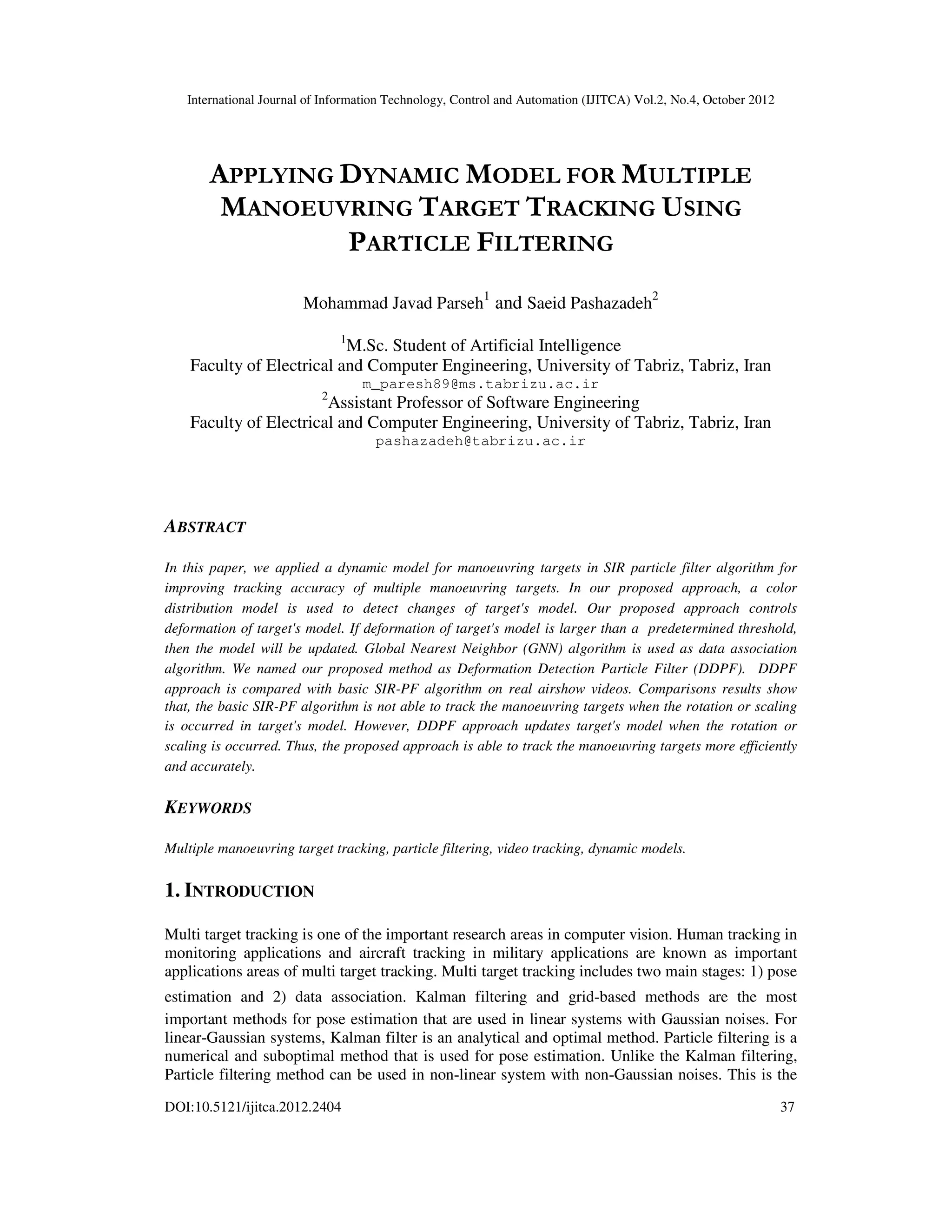 International Journal of Information Technology, Control and Automation (IJITCA) Vol.2, No.4, October 2012

APPLYING DYNAMIC MODEL FOR MULTIPLE MANOEUVRING TARGET TRACKING USING PARTICLE FILTERING

Mohammad Javad Parseh$^1$ and Saeid Pashazadeh$^2$

$^1$M.Sc. Student of Artificial Intelligence
Faculty of Electrical and Computer Engineering, University of Tabriz, Tabriz, Iran
m_paresh89@ms.tabrizu.ac.ir
$^2$Assistant Professor of Software Engineering
Faculty of Electrical and Computer Engineering, University of Tabriz, Tabriz, Iran
pashazadeh@tabrizu.ac.ir

ABSTRACT

In this paper, we applied a dynamic model for manoeuvring targets in SIR particle filter algorithm for improving tracking accuracy of multiple manoeuvring targets. In our proposed approach, a color distribution model is used to detect changes of target's model. Our proposed approach controls deformation of target's model. If deformation of target's model is larger than a predetermined threshold, then the model will be updated. Global Nearest Neighbor (GNN) algorithm is used as data association algorithm. We named our proposed method as Deformation Detection Particle Filter (DDPF). DDPF approach is compared with basic SIR-PF algorithm on real airshow videos. Comparisons results show that, the basic SIR-PF algorithm is not able to track the manoeuvring targets when the rotation or scaling is occurred in target's model. However, DDPF approach updates target's model when the rotation or scaling is occurred. Thus, the proposed approach is able to track the manoeuvring targets more efficiently and accurately.

KEYWORDS

Multiple manoeuvring target tracking, particle filtering, video tracking, dynamic models.

1. INTRODUCTION

Multi target tracking is one of the important research areas in computer vision. Human tracking in monitoring applications and aircraft tracking in military applications are known as important applications areas of multi target tracking. Multi target tracking includes two main stages: 1) pose estimation and 2) data association. Kalman filtering and grid-based methods are the most important methods for pose estimation that are used in linear systems with Gaussian noises. For linear-Gaussian systems, Kalman filter is an analytical and optimal method. Particle filtering is a numerical and suboptimal method that is used for pose estimation. Unlike the Kalman filtering, Particle filtering method can be used in non-linear system with non-Gaussian noises. This is the

DOI:10.5121/ijitca.2012.2404 37